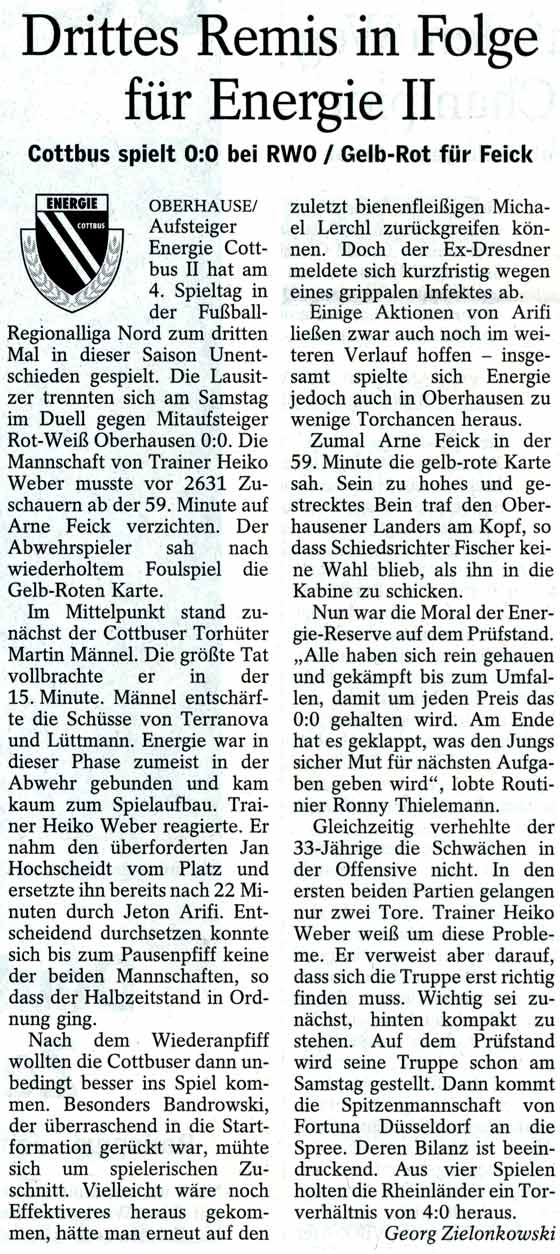 Drittes Remis in Folge für Energie II

Cottbus spielt 0:0 bei RWO / Gelb-Rot für Feick

ENERGIE
COTTBUS

OBERHAUSE/ Aufsteiger Energie Cottbus II hat am 4. Spieltag in der Fußball-Regionalliga Nord zum dritten Mal in dieser Saison Unentschieden gespielt. Die Lausitzer trennten sich am Samstag im Duell gegen Mitaufsteiger Rot-Weiß Oberhausen 0:0. Die Mannschaft von Trainer Heiko Weber musste vor 2631 Zuschauern ab der 59. Minute auf Arne Feick verzichten. Der Abwehrspieler sah nach wiederholtem Foulspiel die Gelb-Roten Karte.

Im Mittelpunkt stand zunächst der Cottbuser Torhüter Martin Männel. Die größte Tat vollbrachte er in der 15. Minute. Männel entschärfte die Schüsse von Terranova und Lüttmann. Energie war in dieser Phase zumeist in der Abwehr gebunden und kam kaum zum Spielaufbau. Trainer Heiko Weber reagierte. Er nahm den überforderten Jan Hochscheidt vom Platz und ersetzte ihn bereits nach 22 Minuten durch Jeton Arifi. Entscheidend durchsetzen konnte sich bis zum Pausenpfiff keine der beiden Mannschaften, so dass der Halbzeitstand in Ordnung ging.

Nach dem Wiederanpfiff wollten die Cottbuser dann unbedingt besser ins Spiel kommen. Besonders Bandrowski, der überraschend in die Startformation gerückt war, mühte sich um spielerischen Zuschnitt. Vielleicht wäre noch Effektiveres heraus gekommen, hätte man erneut auf den zuletzt bienenfleißigen Michael Lerchl zurückgreifen können. Doch der Ex-Dresdner meldete sich kurzfristig wegen eines grippalen Infektes ab.

Einige Aktionen von Arifi ließen zwar auch noch im weiteren Verlauf hoffen – insgesamt spielte sich Energie jedoch auch in Oberhausen zu wenige Torchancen heraus.

Zumal Arne Feick in der 59. Minute die gelb-rote Karte sah. Sein zu hohes und gestrecktes Bein traf den Oberhausener Landers am Kopf, so dass Schiedsrichter Fischer keine Wahl blieb, als ihn in die Kabine zu schicken.

Nun war die Moral der Energie-Reserve auf dem Prüfstand. „Alle haben sich rein gehauen und gekämpft bis zum Umfallen, damit um jeden Preis das 0:0 gehalten wird. Am Ende hat es geklappt, was den Jungs sicher Mut für nächsten Aufgaben geben wird“, lobte Routinier Ronny Thielemann.

Gleichzeitig verhehlte der 33-Jährige die Schwächen in der Offensive nicht. In den ersten beiden Partien gelangen nur zwei Tore. Trainer Heiko Weber weiß um diese Probleme. Er verweist aber darauf, dass sich die Truppe erst richtig finden muss. Wichtig sei zunächst, hinten kompakt zu stehen. Auf dem Prüfstand wird seine Truppe schon am Samstag gestellt. Dann kommt die Spitzenmannschaft von Fortuna Düsseldorf an die Spree. Deren Bilanz ist beeindruckend. Aus vier Spielen holten die Rheinländer ein Torverhältnis von 4:0 heraus.

Georg Zielonkowski